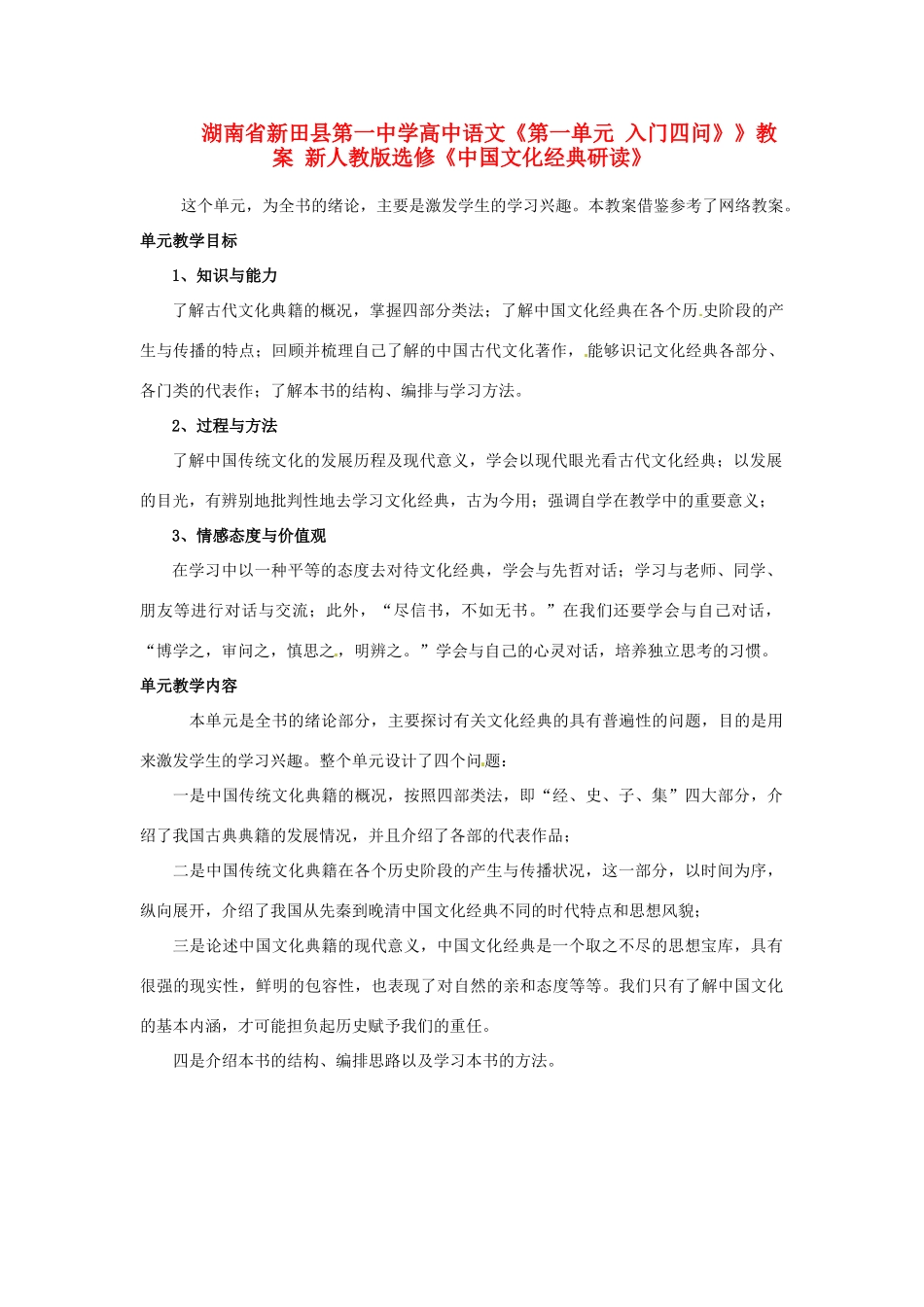 湖南省新田县第一中学高中语文《第一单元 入门四问》》教案 新人教版选修《中国文化经典研读》

这个单元，为全书的绪论，主要是激发学生的学习兴趣。本教案借鉴参考了网络教案。

单元教学目标

1、知识与能力

了解古代文化典籍的概况，掌握四部分类法；了解中国文化经典在各个历史阶段的产生与传播的特点；回顾并梳理自己了解的中国古代文化著作，能够识记文化经典各部分、各门类的代表作；了解本书的结构、编排与学习方法。

2、过程与方法

了解中国传统文化的发展历程及现代意义，学会以现代眼光看古代文化经典；以发展的目光，有辨别地批判性地去学习文化经典，古为今用；强调自学在教学中的重要意义；

3、情感态度与价值观

在学习中以一种平等的态度去对待文化经典，学会与先哲对话；学习与老师、同学、朋友等进行对话与交流；此外，“尽信书，不如无书。”在我们还要学会与自己对话，“博学之，审问之，慎思之，明辨之。”学会与自己的心灵对话，培养独立思考的习惯。

单元教学内容

本单元是全书的绪论部分，主要探讨有关文化经典的具有普遍性的问题，目的是用来激发学生的学习兴趣。整个单元设计了四个问题：

一是中国传统文化典籍的概况，按照四部类法，即“经、史、子、集”四大部分，介绍了我国古典典籍的发展情况，并且介绍了各部的代表作品；

二是中国传统文化典籍在各个历史阶段的产生与传播状况，这一部分，以时间为序，纵向展开，介绍了我国从先秦到晚清中国文化经典不同的时代特点和思想风貌；

三是论述中国文化典籍的现代意义，中国文化经典是一个取之不尽的思想宝库，具有很强的现实性，鲜明的包容性，也表现了对自然的亲和态度等等。我们只有了解中国文化的基本内涵，才可能担负起历史赋予我们的重任。

四是介绍本书的结构、编排思路以及学习本书的方法。